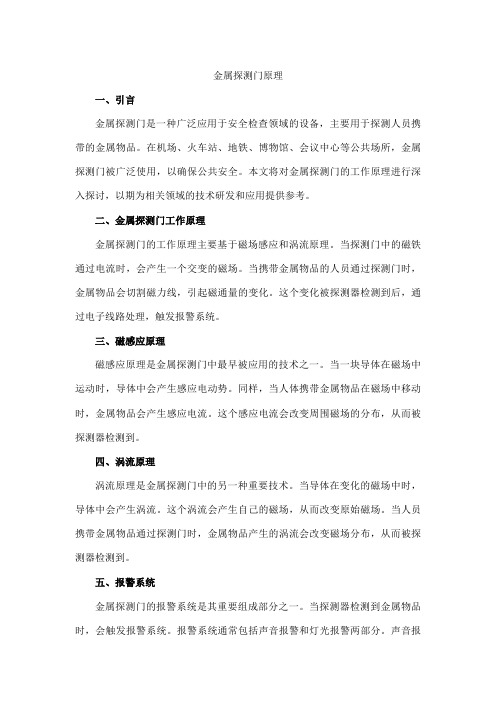 金属探测门原理

一、引言

金属探测门是一种广泛应用于安全检查领域的设备，主要用于探测人员携带的金属物品。在机场、火车站、地铁、博物馆、会议中心等公共场所，金属探测门被广泛使用，以确保公共安全。本文将对金属探测门的工作原理进行深入探讨，以期为相关领域的技术研发和应用提供参考。

二、金属探测门工作原理

金属探测门的工作原理主要基于磁场感应和涡流原理。当探测门中的磁铁通过电流时，会产生一个交变的磁场。当携带金属物品的人员通过探测门时，金属物品会切割磁力线，引起磁通量的变化。这个变化被探测器检测到后，通过电子线路处理，触发报警系统。

三、磁感应原理

磁感应原理是金属探测门中最早被应用的技术之一。当一块导体在磁场中运动时，导体中会产生感应电动势。同样，当人体携带金属物品在磁场中移动时，金属物品会产生感应电流。这个感应电流会改变周围磁场的分布，从而被探测器检测到。

四、涡流原理

涡流原理是金属探测门中的另一种重要技术。当导体在变化的磁场中时，导体中会产生涡流。这个涡流会产生自己的磁场，从而改变原始磁场。当人员携带金属物品通过探测门时，金属物品产生的涡流会改变磁场分布，从而被探测器检测到。

五、报警系统

金属探测门的报警系统是其重要组成部分之一。当探测器检测到金属物品时，会触发报警系统。报警系统通常包括声音报警和灯光报警两部分。声音报